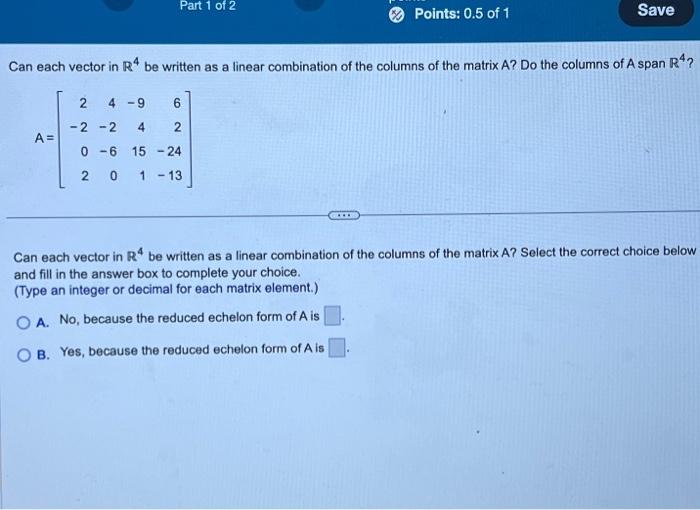 Part 1 of 2

Points: 0.5 of 1

Save

Can each vector in $\mathbb{R}^4$ be written as a linear combination of the columns of the matrix A? Do the columns of A span $\mathbb{R}^4$?

$A = \begin{bmatrix} 2 & 4 & -9 & 6 \\ -2 & -2 & 4 & 2 \\ 0 & -6 & 15 & -24 \\ 2 & 0 & 1 & -13 \end{bmatrix}$

Can each vector in $\mathbb{R}^4$ be written as a linear combination of the columns of the matrix A? Select the correct choice below and fill in the answer box to complete your choice.
(Type an integer or decimal for each matrix element.)

A. No, because the reduced echelon form of A is $\square$.

B. Yes, because the reduced echelon form of A is $\square$.